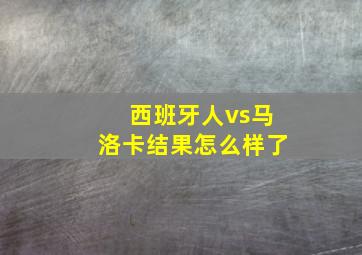 西班牙人vs马洛卡结果怎么样了